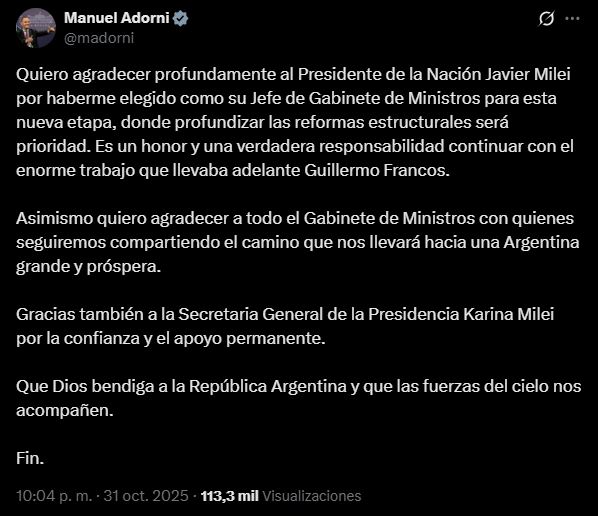 Manuel Adorni
@madorni

Quiero agradecer profundamente al Presidente de la Nación Javier Milei por haberme elegido como su Jefe de Gabinete de Ministros para esta nueva etapa, donde profundizar las reformas estructurales será prioridad. Es un honor y una verdadera responsabilidad continuar con el enorme trabajo que llevaba adelante Guillermo Francos.

Asimismo quiero agradecer a todo el Gabinete de Ministros con quienes seguiremos compartiendo el camino que nos llevará hacia una Argentina grande y próspera.

Gracias también a la Secretaria General de la Presidencia Karina Milei por la confianza y el apoyo permanente.

Que Dios bendiga a la República Argentina y que las fuerzas del cielo nos acompañen.

Fin.

10:04 p. m. · 31 oct. 2025 · 113,3 mil Visualizaciones